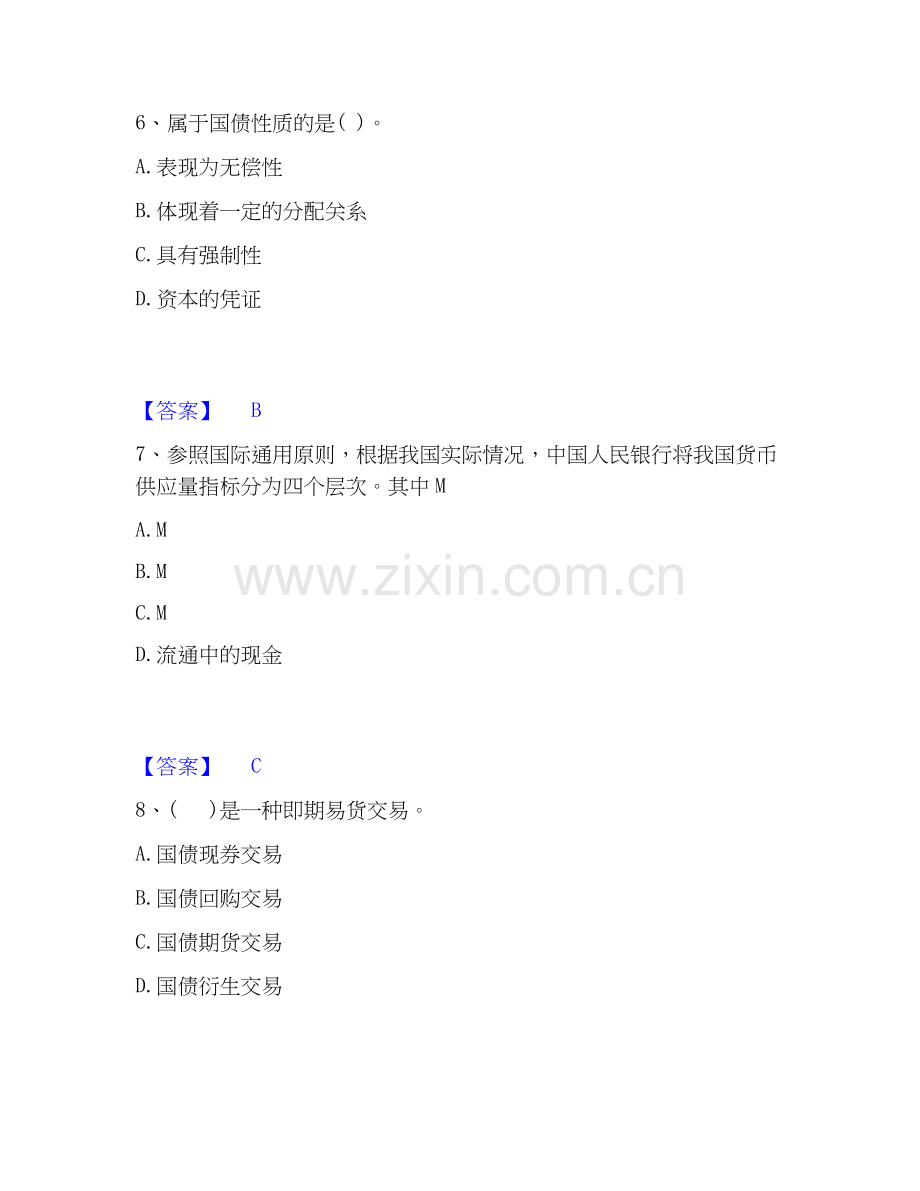 6、属于国债性质的是( )。

A.表现为无偿性

B.体现着一定的分配关系

C.具有强制性

D.资本的凭证

【答案】 B

7、参照国际通用原则，根据我国实际情况，中国人民银行将我国货币供应量指标分为四个层次。其中M

A.M

B.M

C.M

D.流通中的现金

【答案】 C

8、( )是一种即期易货交易。

A.国债现券交易

B.国债回购交易

C.国债期货交易

D.国债衍生交易

www.zixin.com.cn